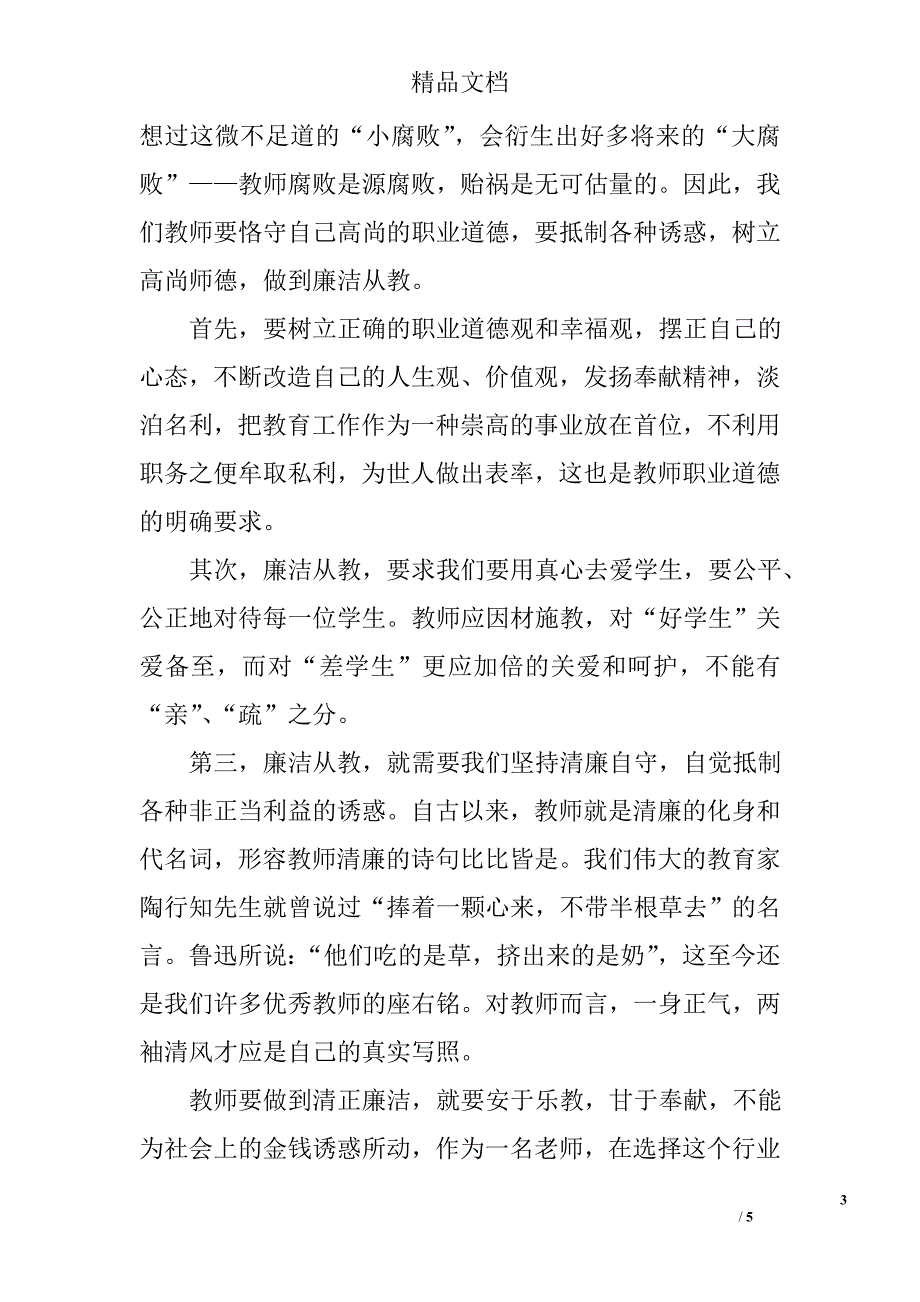 精品文档

想过这微不足道的“小腐败”，会衍生出好多将来的“大腐败”——教师腐败是源腐败，贻祸是无可估量的。因此，我们教师要恪守自己高尚的职业道德，要抵制各种诱惑，树立高尚师德，做到廉洁从教。

首先，要树立正确的职业道德观和幸福观，摆正自己的心态，不断改造自己的人生观、价值观，发扬奉献精神，淡泊名利，把教育工作作为一种崇高的事业放在首位，不利用职务之便牟取私利，为世人做出表率，这也是教师职业道德的明确要求。

其次，廉洁从教，要求我们要用真心去爱学生，要公平、公正地对待每一位学生。教师应因材施教，对“好学生”关爱备至，而对“差学生”更应加倍的关爱和呵护，不能有“亲”、“疏”之分。

第三，廉洁从教，就需要我们坚持清廉自守，自觉抵制各种非正当利益的诱惑。自古以来，教师就是清廉的化身和代名词，形容教师清廉的诗句比比皆是。我们伟大的教育家陶行知先生就曾说过“捧着一颗心来，不带半根草去”的名言。鲁迅所说：“他们吃的是草，挤出来的是奶”，这至今还是我们许多优秀教师的座右铭。对教师而言，一身正气，两袖清风才应是自己的真实写照。

教师要做到清正廉洁，就要安于乐教，甘于奉献，不能为社会上的金钱诱惑所动，作为一名老师，在选择这个行业

3
/ 5